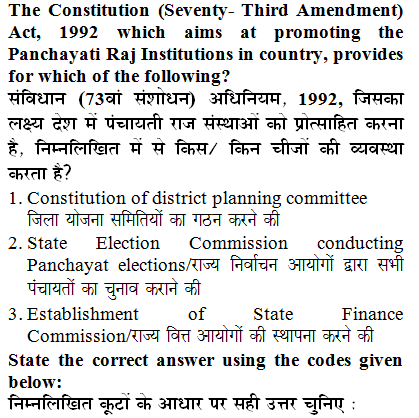 The Constitution (Seventy- Third Amendment) Act, 1992 which aims at promoting the Panchayati Raj Institutions in country, provides for which of the following?
संविधान (73वां संशोधन) अधिनियम, 1992, जिसका लक्ष्य देश में पंचायती राज संस्थाओं को प्रोत्साहित करना है, निम्नलिखित में से किस/ किन चीजों की व्यवस्था करता है?

1. Constitution of district planning committee
जिला योजना समितियों का गठन करने की

2. State Election Commission conducting Panchayat elections/राज्य निर्वाचन आयोगों द्वारा सभी पंचायतों का चुनाव कराने की

3. Establishment of State Finance Commission/राज्य वित्त आयोगों की स्थापना करने की

State the correct answer using the codes given below:
निम्नलिखित कूटों के आधार पर सही उत्तर चुनिए :